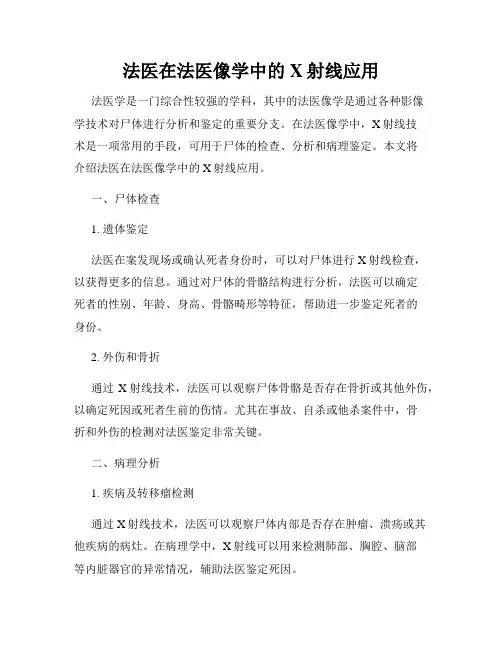 法医在法医像学中的 X 射线应用

法医学是一门综合性较强的学科，其中的法医像学是通过各种影像学技术对尸体进行分析和鉴定的重要分支。在法医像学中，X 射线技术是一项常用的手段，可用于尸体的检查、分析和病理鉴定。本文将介绍法医在法医像学中的 X 射线应用。

一、尸体检查

1. 遗体鉴定

法医在案发现场或确认死者身份时，可以对尸体进行 X 射线检查，以获得更多的信息。通过对尸体的骨骼结构进行分析，法医可以确定死者的性别、年龄、身高、骨骼畸形等特征，帮助进一步鉴定死者的身份。

2. 外伤和骨折

通过 X 射线技术，法医可以观察尸体骨骼是否存在骨折或其他外伤，以确定死因或死者生前的伤情。尤其在事故、自杀或他杀案件中，骨折和外伤的检测对法医鉴定非常关键。

二、病理分析

1. 疾病及转移瘤检测

通过 X 射线技术，法医可以观察尸体内部是否存在肿瘤、溃疡或其他疾病的病灶。在病理学中，X 射线可以用来检测肺部、胸腔、脑部等内脏器官的异常情况，辅助法医鉴定死因。